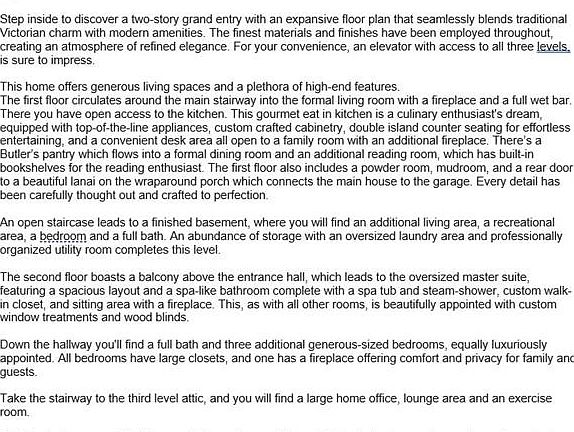 Step inside to discover a two-story grand entry with an expansive floor plan that seamlessly blends traditional Victorian charm with modern amenities. The finest materials and finishes have been employed throughout, creating an atmosphere of refined elegance. For your convenience, an elevator with access to all three levels, is sure to impress.

This home offers generous living spaces and a plethora of high-end features.
The first floor circulates around the main stairway into the formal living room with a fireplace and a full wet bar. There you have open access to the kitchen. This gourmet eat in kitchen is a culinary enthusiast's dream, equipped with top-of-the-line appliances, custom crafted cabinetry, double island counter seating for effortless entertaining, and a convenient desk area all open to a family room with an additional fireplace. There's a Butler's pantry which flows into a formal dining room and an additional reading room, which has built-in bookshelves for the reading enthusiast. The first floor also includes a powder room, mudroom, and a rear door to a beautiful lanai on the wraparound porch which connects the main house to the garage. Every detail has been carefully thought out and crafted to perfection.

An open staircase leads to a finished basement, where you will find an additional living area, a recreational area, a bedroom and a full bath. An abundance of storage with an oversized laundry area and professionally organized utility room completes this level.

The second floor boasts a balcony above the entrance hall, which leads to the oversized master suite, featuring a spacious layout and a spa-like bathroom complete with a spa tub and steam-shower, custom walk-in closet, and sitting area with a fireplace. This, as with all other rooms, is beautifully appointed with custom window treatments and wood blinds.

Down the hallway you'll find a full bath and three additional generous-sized bedrooms, equally luxuriously appointed. All bedrooms have large closets, and one has a fireplace offering comfort and privacy for family and guests.

Take the stairway to the third level attic, and you will find a large home office, lounge area and an exercise room.